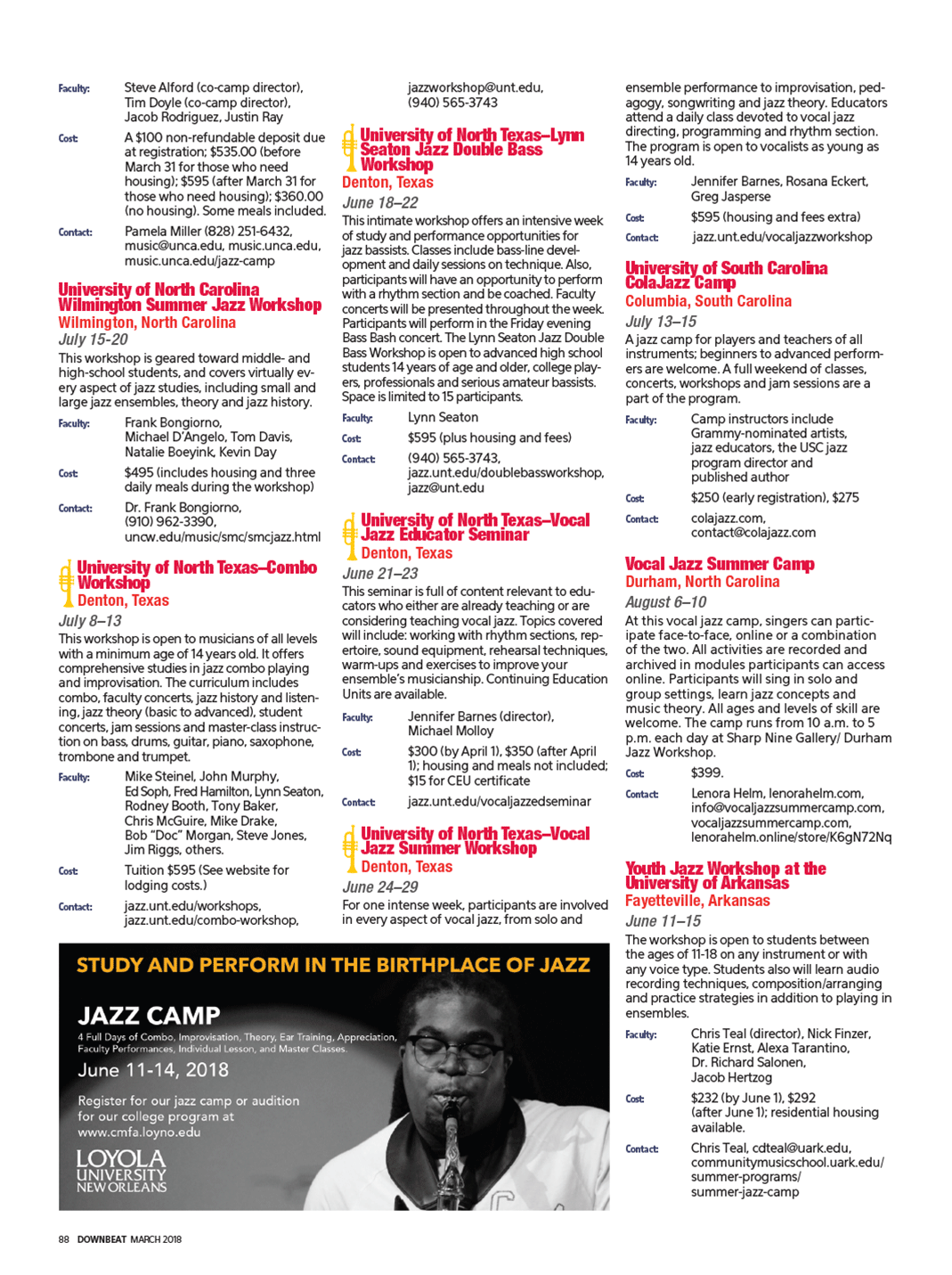 Faculty: Steve Alford (co-camp director), Tim Doyle (co-camp director), Jacob Rodriguez, Justin Ray

Cost: A $100 non-refundable deposit due at registration; $535.00 (before March 31 for those who need housing); $595 (after March 31 for those who need housing); $360.00 (no housing). Some meals included.

Contact: Pamela Miller (828) 251-6432, music@unca.edu, music.unca.edu, music.unca.edu/jazz-camp

University of North Carolina Wilmington Summer Jazz Workshop
Wilmington, North Carolina
July 15-20

This workshop is geared toward middle- and high-school students, and covers virtually every aspect of jazz studies, including small and large jazz ensembles, theory and jazz history.

Faculty: Frank Bongiorno, Michael D'Angelo, Tom Davis, Natalie Boeyink, Kevin Day

Cost: $495 (includes housing and three daily meals during the workshop)

Contact: Dr. Frank Bongiorno, (910) 962-3390, uncw.edu/music/smc/smcjazz.html

University of North Texas–Combo Workshop
Denton, Texas
July 8–13

This workshop is open to musicians of all levels with a minimum age of 14 years old. It offers comprehensive studies in jazz combo playing and improvisation. The curriculum includes combo, faculty concerts, jazz history and listening, jazz theory (basic to advanced), student concerts, jam sessions and master-class instruction on bass, drums, guitar, piano, saxophone, trombone and trumpet.

Faculty: Mike Steinel, John Murphy, Ed Soph, Fred Hamilton, Lynn Seaton, Rodney Booth, Tony Baker, Chris McGuire, Mike Drake, Bob "Doc" Morgan, Steve Jones, Jim Riggs, others.

Cost: Tuition $595 (See website for lodging costs.)

Contact: jazz.unt.edu/workshops, jazz.unt.edu/combo-workshop, jazzworkshop@unt.edu, (940) 565-3743

University of North Texas–Lynn Seaton Jazz Double Bass Workshop
Denton, Texas
June 18–22

This intimate workshop offers an intensive week of study and performance opportunities for jazz bassists. Classes include bass-line development and daily sessions on technique. Also, participants will have an opportunity to perform with a rhythm section and be coached. Faculty concerts will be presented throughout the week. Participants will perform in the Friday evening Bass Bash concert. The Lynn Seaton Jazz Double Bass Workshop is open to advanced high school students 14 years of age and older, college players, professionals and serious amateur bassists. Space is limited to 15 participants.

Faculty: Lynn Seaton

Cost: $595 (plus housing and fees)

Contact: (940) 565-3743, jazz.unt.edu/doublebassworkshop, jazz@unt.edu

University of North Texas–Vocal Jazz Educator Seminar
Denton, Texas
June 21–23

This seminar is full of content relevant to educators who either are already teaching or are considering teaching vocal jazz. Topics covered will include: working with rhythm sections, repertoire, sound equipment, rehearsal techniques, warm-ups and exercises to improve your ensemble's musicianship. Continuing Education Units are available.

Faculty: Jennifer Barnes (director), Michael Molloy

Cost: $300 (by April 1), $350 (after April 1); housing and meals not included; $15 for CEU certificate

Contact: jazz.unt.edu/vocaljazzedseminar

University of North Texas–Vocal Jazz Summer Workshop
Denton, Texas
June 24–29

For one intense week, participants are involved in every aspect of vocal jazz, from solo and ensemble performance to improvisation, pedagogy, songwriting and jazz theory. Educators attend a daily class devoted to vocal jazz directing, programming and rhythm section. The program is open to vocalists as young as 14 years old.

Faculty: Jennifer Barnes, Rosana Eckert, Greg Jasperse

Cost: $595 (housing and fees extra)

Contact: jazz.unt.edu/vocaljazzworkshop

University of South Carolina ColaJazz Camp
Columbia, South Carolina
July 13–15

A jazz camp for players and teachers of all instruments; beginners to advanced performers are welcome. A full weekend of classes, concerts, workshops and jam sessions are a part of the program.

Faculty: Camp instructors include Grammy-nominated artists, jazz educators, the USC jazz program director and published author

Cost: $250 (early registration), $275

Contact: colajazz.com, contact@colajazz.com

Vocal Jazz Summer Camp
Durham, North Carolina
August 6–10

At this vocal jazz camp, singers can participate face-to-face, online or a combination of the two. All activities are recorded and archived in modules participants can access online. Participants will sing in solo and group settings, learn jazz concepts and music theory. All ages and levels of skill are welcome. The camp runs from 10 a.m. to 5 p.m. each day at Sharp Nine Gallery/ Durham Jazz Workshop.

Cost: $399.

Contact: Lenora Helm, lenorahelm.com, info@vocaljazzsummercamp.com, vocaljazzsummercamp.com, lenorahelm.online/store/K6gN72Nq

Youth Jazz Workshop at the University of Arkansas
Fayetteville, Arkansas
June 11–15

The workshop is open to students between the ages of 11-18 on any instrument or with any voice type. Students also will learn audio recording techniques, composition/arranging and practice strategies in addition to playing in ensembles.

Faculty: Chris Teal (director), Nick Finzer, Katie Ernst, Alexa Tarantino, Dr. Richard Salonen, Jacob Hertzog

Cost: $232 (by June 1), $292 (after June 1); residential housing available.

Contact: Chris Teal, cdteal@uark.edu, communitymusicschool.uark.edu/summer-programs/summer-jazz-camp

STUDY AND PERFORM IN THE BIRTHPLACE OF JAZZ

JAZZ CAMP
4 Full Days of Combo, Improvisation, Theory, Ear Training, Appreciation, Faculty Performances, Individual Lesson, and Master Classes.
June 11-14, 2018

Register for our jazz camp or audition for our college program at www.cmfa.loyno.edu

LOYOLA UNIVERSITY NEW ORLEANS

88 DOWNBEAT MARCH 2018